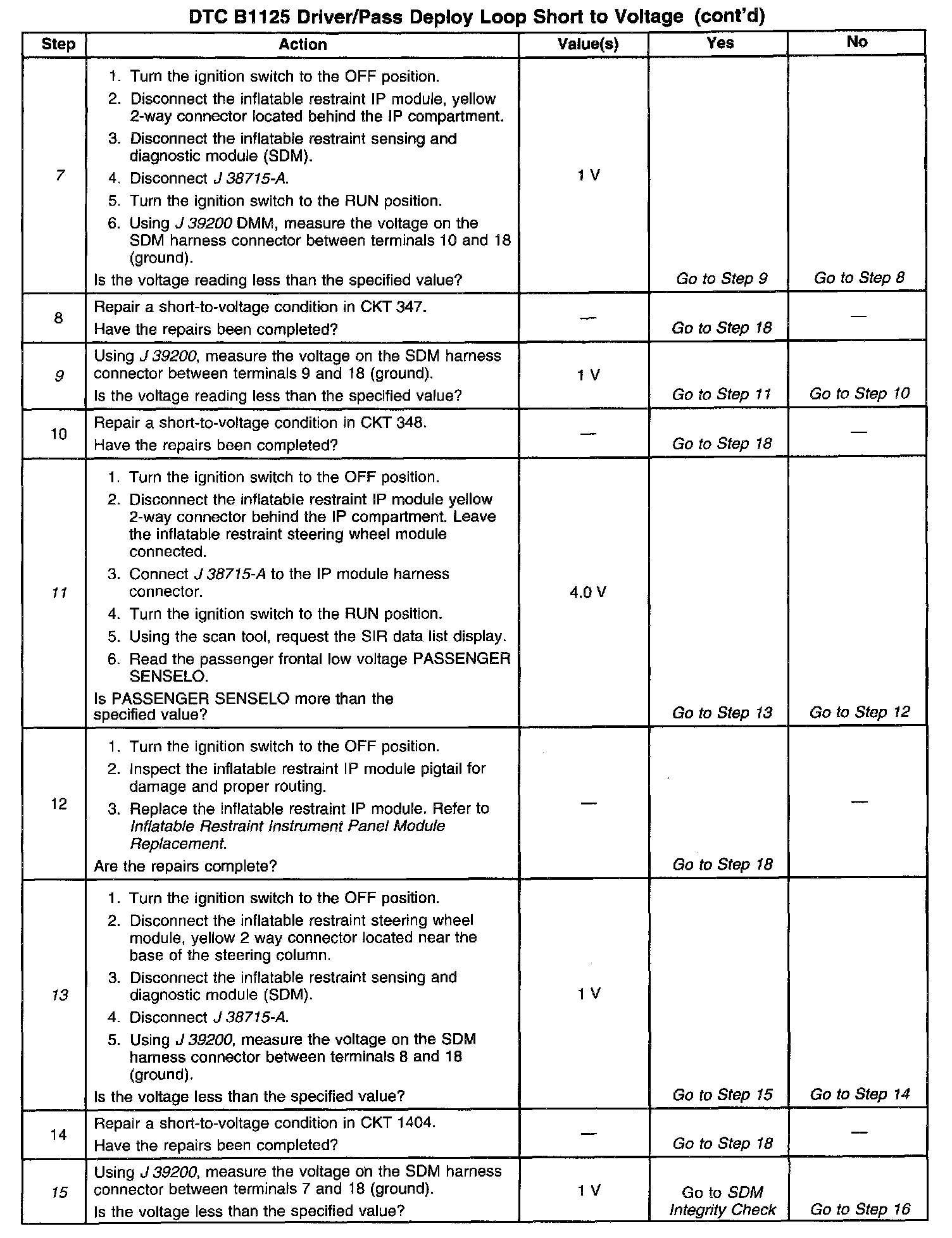 DTC B1125 Driver/Pass Deploy Loop Short to Voltage (cont'd)

| Step | Action | Value(s) | Yes | No |
|---|---|---|---|---|
| 7 | 1. Turn the ignition switch to the OFF position. 2. Disconnect the inflatable restraint IP module, yellow 2-way connector located behind the IP compartment. 3. Disconnect the inflatable restraint sensing and diagnostic module (SDM). 4. Disconnect J 38715-A. 5. Turn the ignition switch to the RUN position. 6. Using J 39200 DMM, measure the voltage on the SDM harness connector between terminals 10 and 18 (ground). Is the voltage reading less than the specified value? | 1 V | Go to Step 9 | Go to Step 8 |
| 8 | Repair a short-to-voltage condition in CKT 347. Have the repairs been completed? | — | Go to Step 18 | — |
| 9 | Using J 39200, measure the voltage on the SDM harness connector between terminals 9 and 18 (ground). Is the voltage reading less than the specified value? | 1 V | Go to Step 11 | Go to Step 10 |
| 10 | Repair a short-to-voltage condition in CKT 348. Have the repairs been completed? | — | Go to Step 18 | — |
| 11 | 1. Turn the ignition switch to the OFF position. 2. Disconnect the inflatable restraint IP module yellow 2-way connector behind the IP compartment. Leave the inflatable restraint steering wheel module connected. 3. Connect J 38715-A to the IP module harness connector. 4. Turn the ignition switch to the RUN position. 5. Using the scan tool, request the SIR data list display. 6. Read the passenger frontal low voltage PASSENGER SENSELO. Is PASSENGER SENSELO more than the specified value? | 4.0 V | Go to Step 13 | Go to Step 12 |
| 12 | 1. Turn the ignition switch to the OFF position. 2. Inspect the inflatable restraint IP module pigtail for damage and proper routing. 3. Replace the inflatable restraint IP module. Refer to Inflatable Restraint Instrument Panel Module Replacement. Are the repairs complete? | — | Go to Step 18 | — |
| 13 | 1. Turn the ignition switch to the OFF position. 2. Disconnect the inflatable restraint steering wheel module, yellow 2 way connector located near the base of the steering column. 3. Disconnect the inflatable restraint sensing and diagnostic module (SDM). 4. Disconnect J 38715-A. 5. Using J 39200, measure the voltage on the SDM harness connector between terminals 8 and 18 (ground). Is the voltage less than the specified value? | 1 V | Go to Step 15 | Go to Step 14 |
| 14 | Repair a short-to-voltage condition in CKT 1404. Have the repairs been completed? | — | Go to Step 18 | — |
| 15 | Using J 39200, measure the voltage on the SDM harness connector between terminals 7 and 18 (ground). Is the voltage less than the specified value? | 1 V | Go to SDM Integrity Check | Go to Step 16 |